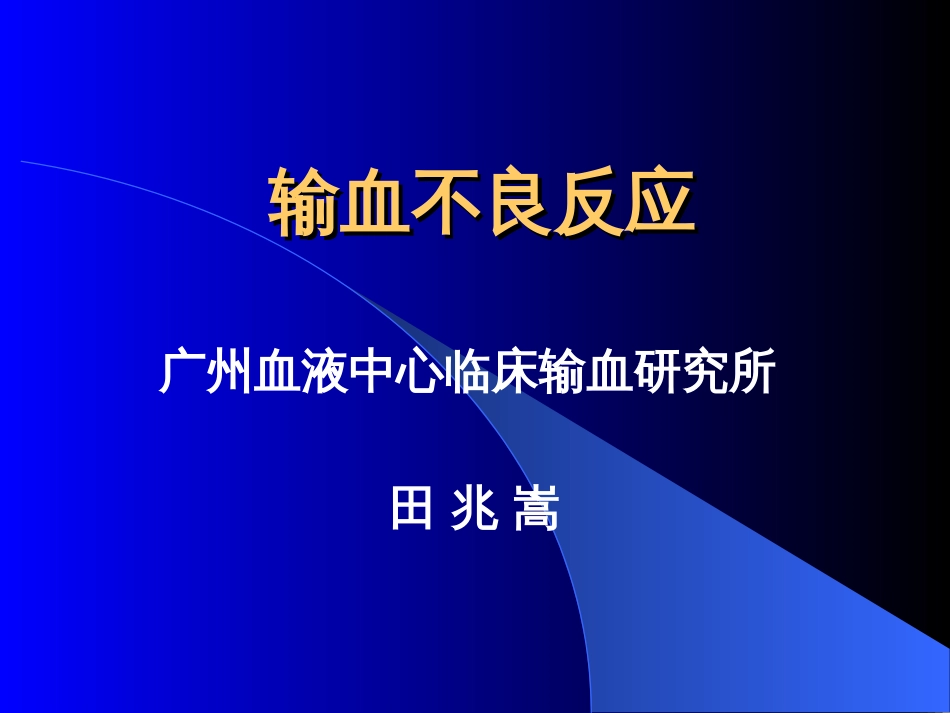 输血不良反应

广州血液中心临床输血研究所

田 兆 嵩